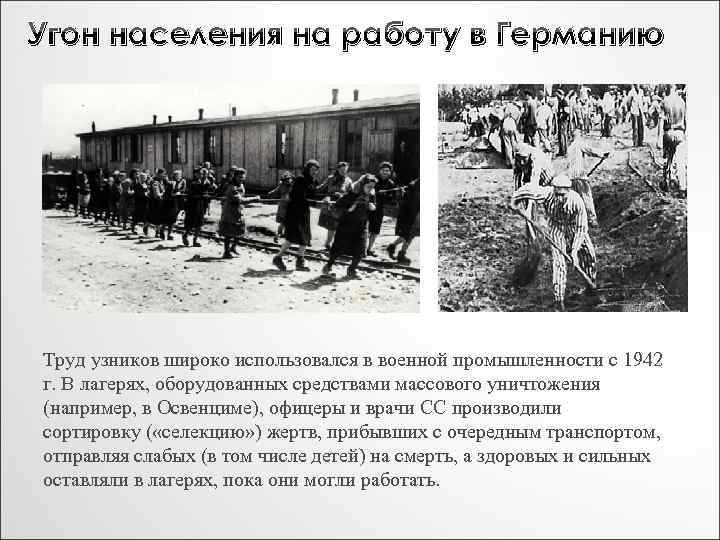 Угон населения на работу в Германию

Труд узников широко использовался в военной промышленности с 1942 г. В лагерях, оборудованных средствами массового уничтожения (например, в Освенциме), офицеры и врачи СС производили сортировку («селекцию») жертв, прибывших с очередным транспортом, отправляя слабых (в том числе детей) на смерть, а здоровых и сильных оставляли в лагерях, пока они могли работать.